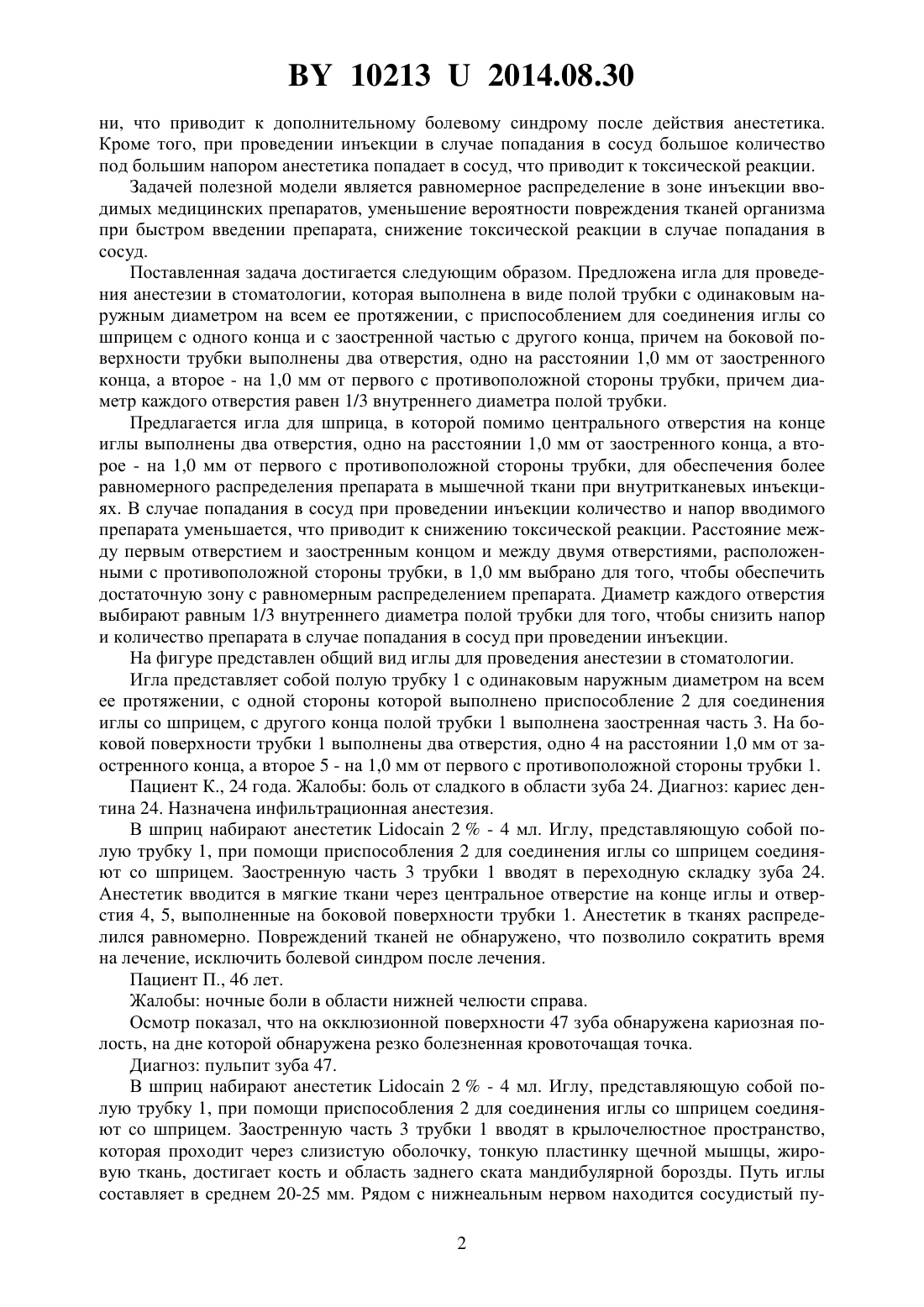 BY 10213 U 2014.08.30

ни, что приводит к дополнительному болевому синдрому после действия анестетика. Кроме того, при проведении инъекции в случае попадания в сосуд большое количество под большим напором анестетика попадает в сосуд, что приводит к токсической реакции.

Задачей полезной модели является равномерное распределение в зоне инъекции вводимых медицинских препаратов, уменьшение вероятности повреждения тканей организма при быстром введении препарата, снижение токсической реакции в случае попадания в сосуд.

Поставленная задача достигается следующим образом. Предложена игла для проведения анестезии в стоматологии, которая выполнена в виде полой трубки с одинаковым наружным диаметром на всем ее протяжении, с приспособлением для соединения иглы со шприцем с одного конца и с заостренной частью с другого конца, причем на боковой поверхности трубки выполнены два отверстия, одно на расстоянии 1,0 мм от заостренного конца, а второе - на 1,0 мм от первого с противоположной стороны трубки, причем диаметр каждого отверстия равен 1/3 внутреннего диаметра полой трубки.

Предлагается игла для шприца, в которой помимо центрального отверстия на конце иглы выполнены два отверстия, одно на расстоянии 1,0 мм от заостренного конца, а второе - на 1,0 мм от первого с противоположной стороны трубки, для обеспечения более равномерного распределения препарата в мышечной ткани при внутритканевых инъекциях. В случае попадания в сосуд при проведении инъекции количество и напор вводимого препарата уменьшается, что приводит к снижению токсической реакции. Расстояние между первым отверстием и заостренным концом и между двумя отверстиями, расположенными с противоположной стороны трубки, в 1,0 мм выбрано для того, чтобы обеспечить достаточную зону с равномерным распределением препарата. Диаметр каждого отверстия выбирают равным 1/3 внутреннего диаметра полой трубки для того, чтобы снизить напор и количество препарата в случае попадания в сосуд при проведении инъекции.

На фигуре представлен общий вид иглы для проведения анестезии в стоматологии.

Игла представляет собой полую трубку 1 с одинаковым наружным диаметром на всем ее протяжении, с одной стороны которой выполнено приспособление 2 для соединения иглы со шприцем, с другого конца полой трубки 1 выполнена заостренная часть 3. На боковой поверхности трубки 1 выполнены два отверстия, одно 4 на расстоянии 1,0 мм от заостренного конца, а второе 5 - на 1,0 мм от первого с противоположной стороны трубки 1.

Пациент К., 24 года. Жалобы: боль от сладкого в области зуба 24. Диагноз: кариес дентина 24. Назначена инфильтрационная анестезия.

В шприц набирают анестетик Lidocain 2 % - 4 мл. Иглу, представляющую собой полую трубку 1, при помощи приспособления 2 для соединения иглы со шприцем соединяют со шприцем. Заостренную часть 3 трубки 1 вводят в переходную складку зуба 24. Анестетик вводится в мягкие ткани через центральное отверстие на конце иглы и отверстия 4, 5, выполненные на боковой поверхности трубки 1. Анестетик в тканях распределился равномерно. Повреждений тканей не обнаружено, что позволило сократить время на лечение, исключить болевой синдром после лечения.

Пациент П., 46 лет.

Жалобы: ночные боли в области нижней челюсти справа.

Осмотр показал, что на окклюзионной поверхности 47 зуба обнаружена кариозная полость, на дне которой обнаружена резко болезненная кровоточащая точка.

Диагноз: пульпит зуба 47.

В шприц набирают анестетик Lidocain 2 % - 4 мл. Иглу, представляющую собой полую трубку 1, при помощи приспособления 2 для соединения иглы со шприцем соединяют со шприцем. Заостренную часть 3 трубки 1 вводят в крылочелюстное пространство, которая проходит через слизистую оболочку, тонкую пластинку щечной мышцы, жировую ткань, достигает кость и область заднего ската мандибулярной борозды. Путь иглы составляет в среднем 20-25 мм. Рядом с нижнеальным нервом находится сосудистый пу-

2